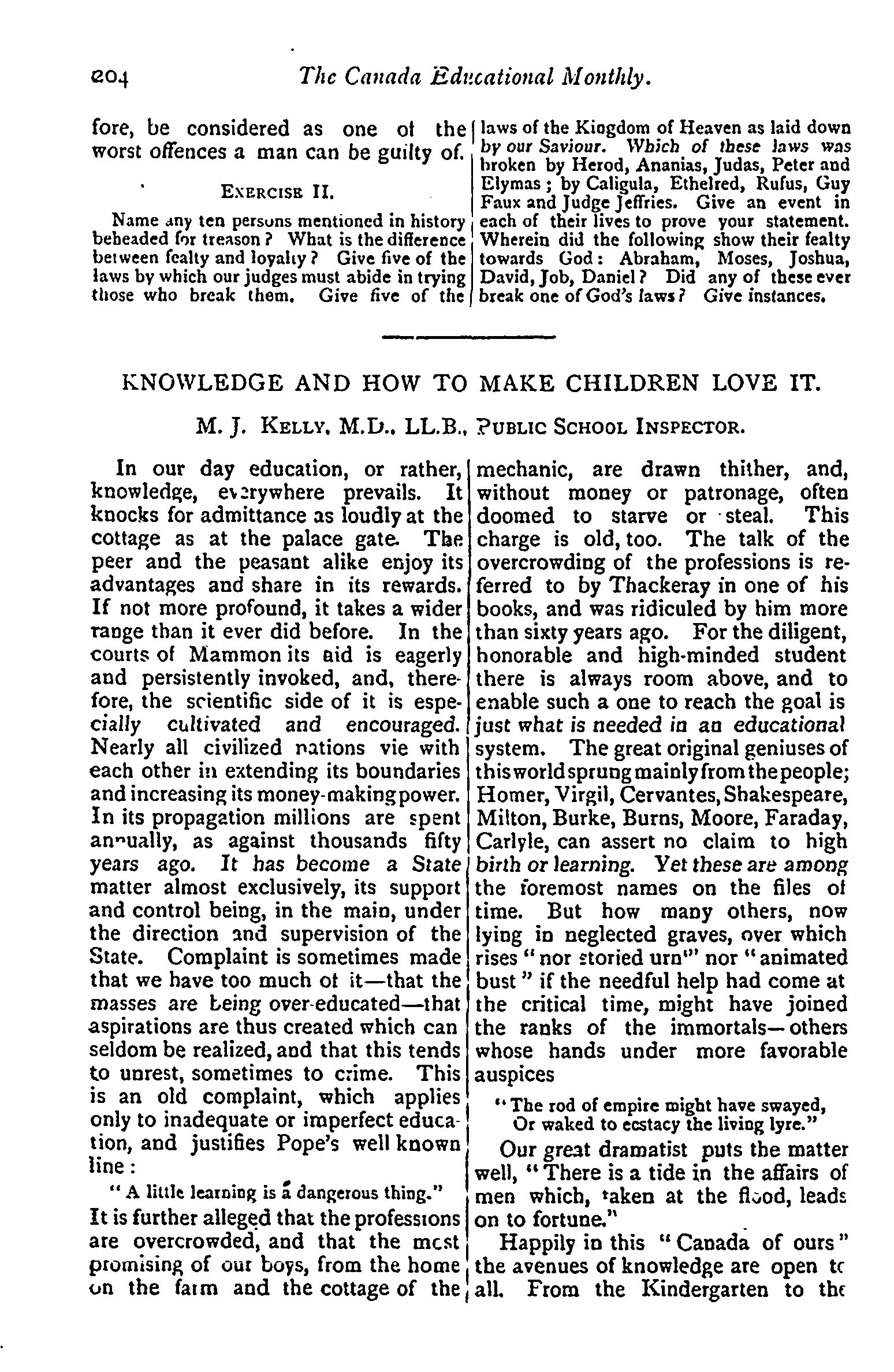 204 The Canada Educational Monthly.

fore, be considered as one of the worst offences a man can be guilty of.

EXERCISE II.

Name any ten persons mentioned in history beheaded for treason? What is the difference between fealty and loyalty? Give five of the laws by which our judges must abide in trying those who break them. Give five of the laws of the Kingdom of Heaven as laid down by our Saviour. Which of these laws was broken by Herod, Ananias, Judas, Peter and Elymas; by Caligula, Ethelred, Rufus, Guy Faux and Judge Jeffries. Give an event in each of their lives to prove your statement. Wherein did the following show their fealty towards God: Abraham, Moses, Joshua, David, Job, Daniel? Did any of these ever break one of God's laws? Give instances.

KNOWLEDGE AND HOW TO MAKE CHILDREN LOVE IT.

M. J. KELLY, M.D., LL.B., PUBLIC SCHOOL INSPECTOR.

In our day education, or rather, knowledge, everywhere prevails. It knocks for admittance as loudly at the cottage as at the palace gate. The peer and the peasant alike enjoy its advantages and share in its rewards. If not more profound, it takes a wider range than it ever did before. In the courts of Mammon its aid is eagerly and persistently invoked, and, therefore, the scientific side of it is especially cultivated and encouraged. Nearly all civilized nations vie with each other in extending its boundaries and increasing its money-making power. In its propagation millions are spent annually, as against thousands fifty years ago. It has become a State matter almost exclusively, its support and control being, in the main, under the direction and supervision of the State. Complaint is sometimes made that we have too much of it—that the masses are being over-educated—that aspirations are thus created which can seldom be realized, and that this tends to unrest, sometimes to crime. This is an old complaint, which applies only to inadequate or imperfect education, and justifies Pope's well known line:

"A little learning is a dangerous thing."

It is further alleged that the professions are overcrowded, and that the most promising of our boys, from the home on the farm and the cottage of the mechanic, are drawn thither, and, without money or patronage, often doomed to starve or steal. This charge is old, too. The talk of the overcrowding of the professions is referred to by Thackeray in one of his books, and was ridiculed by him more than sixty years ago. For the diligent, honorable and high-minded student there is always room above, and to enable such a one to reach the goal is just what is needed in an educational system. The great original geniuses of this world sprung mainly from the people; Homer, Virgil, Cervantes, Shakespeare, Milton, Burke, Burns, Moore, Faraday, Carlyle, can assert no claim to high birth or learning. Yet these are among the foremost names on the files of time. But how many others, now lying in neglected graves, over which rises "nor storied urn" nor "animated bust" if the needful help had come at the critical time, might have joined the ranks of the immortals—others whose hands under more favorable auspices

"The rod of empire might have swayed,
Or waked to ecstacy the living lyre."

Our great dramatist puts the matter well, "There is a tide in the affairs of men which, taken at the flood, leads on to fortune."

Happily in this "Canada of ours" the avenues of knowledge are open to all. From the Kindergarten to the